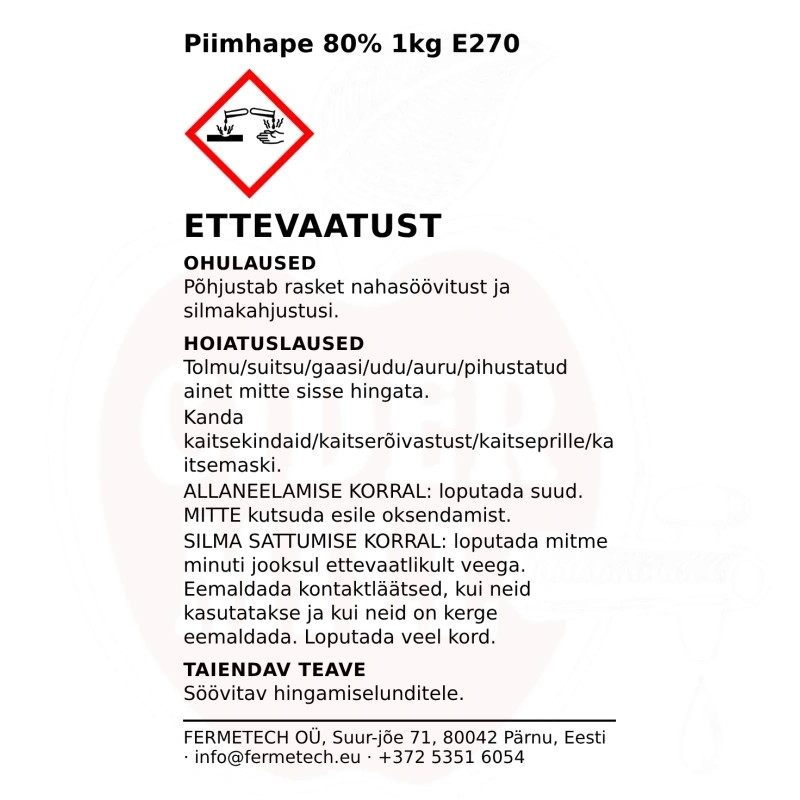 Piimhape 80% 1kg E270

ETTEVAATUST

OHULAUSED

Põhjustab rasket nahasöövitust ja silmakahjustusi.

HOIATUSLAUSED

Tolmu/suitsu/gaasi/udu/auru/pihustatud ainet mitte sisse hingata.

Kanda kaitsekindaid/kaitserõivastust/kaitseprille/kaitsemaski.

ALLANEELAMISE KORRAL: loputada suud. MITTE kutsuda esile oksendamist.

SILMA SATTUMISE KORRAL: loputada mitme minuti jooksul ettevaatlikult veega. Eemaldada kontaktläätsed, kui neid kasutatakse ja kui neid on kerge eemaldada. Loputada veel kord.

TAIENDAV TEAVE

Söövitav hingamiselunditele.

FERMETECH OÜ, Suur-jõe 71, 80042 Pärnu, Eesti · info@fermetech.eu · +372 5351 6054